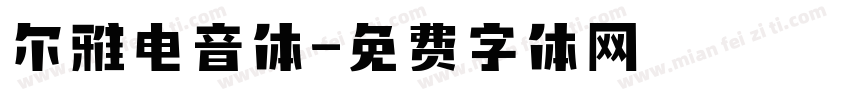 尔雅电音体-免费字体网

www.mian fei zi ti.com